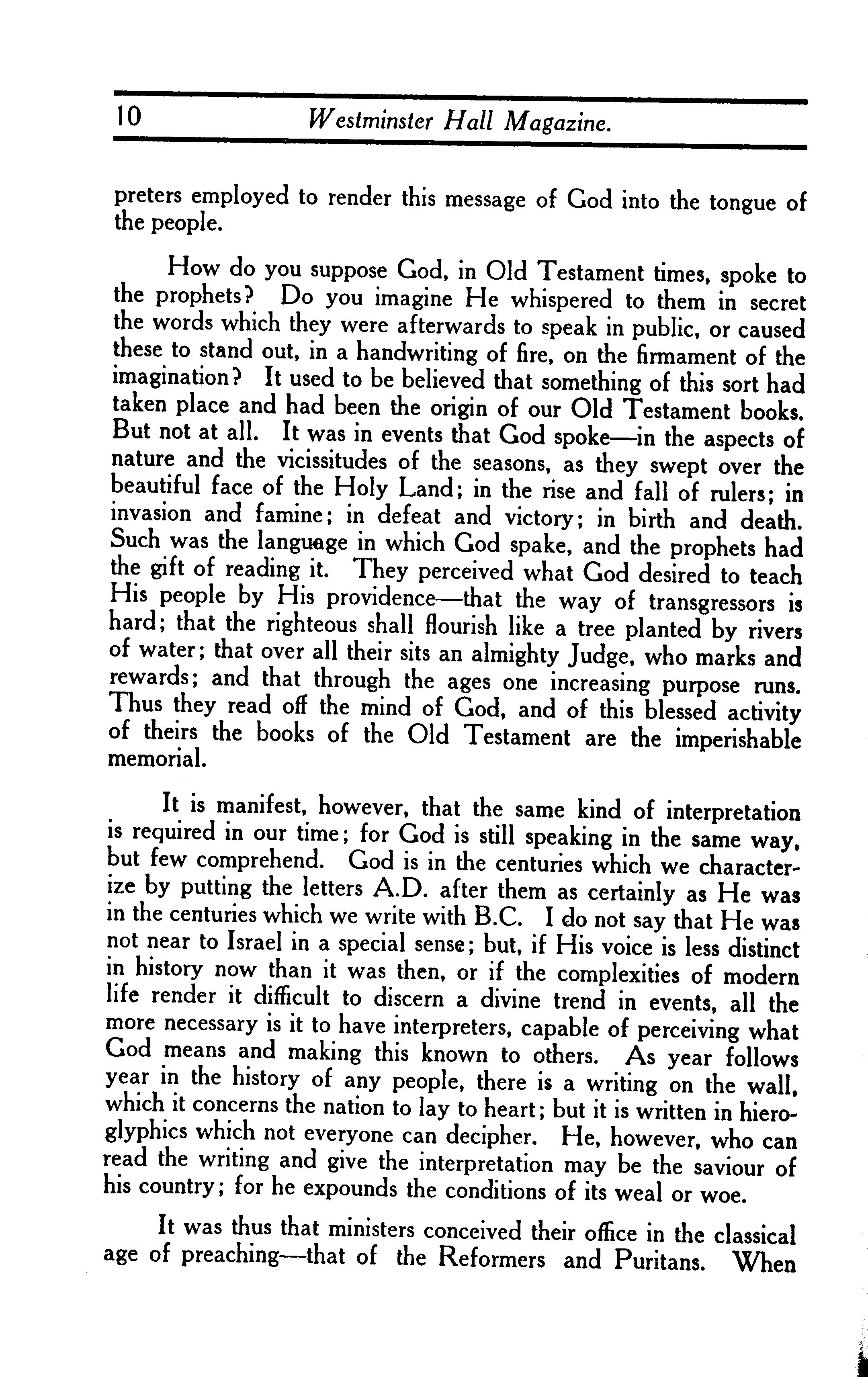 10 Westminster Hall Magazine.

preters employed to render this message of God into the tongue of the people.

How do you suppose God, in Old Testament times, spoke to the prophets? Do you imagine He whispered to them in secret the words which they were afterwards to speak in public, or caused these to stand out, in a handwriting of fire, on the firmament of the imagination? It used to be believed that something of this sort had taken place and had been the origin of our Old Testament books. But not at all. It was in events that God spoke—in the aspects of nature and the vicissitudes of the seasons, as they swept over the beautiful face of the Holy Land; in the rise and fall of rulers; in invasion and famine; in defeat and victory; in birth and death. Such was the language in which God spake, and the prophets had the gift of reading it. They perceived what God desired to teach His people by His providence—that the way of transgressors is hard; that the righteous shall flourish like a tree planted by rivers of water; that over all their sits an almighty Judge, who marks and rewards; and that through the ages one increasing purpose runs. Thus they read off the mind of God, and of this blessed activity of theirs the books of the Old Testament are the imperishable memorial.

It is manifest, however, that the same kind of interpretation is required in our time; for God is still speaking in the same way, but few comprehend. God is in the centuries which we characterize by putting the letters A.D. after them as certainly as He was in the centuries which we write with B.C. I do not say that He was not near to Israel in a special sense; but, if His voice is less distinct in history now than it was then, or if the complexities of modern life render it difficult to discern a divine trend in events, all the more necessary is it to have interpreters, capable of perceiving what God means and making this known to others. As year follows year in the history of any people, there is a writing on the wall, which it concerns the nation to lay to heart; but it is written in hieroglyphics which not everyone can decipher. He, however, who can read the writing and give the interpretation may be the saviour of his country; for he expounds the conditions of its weal or woe.

It was thus that ministers conceived their office in the classical age of preaching—that of the Reformers and Puritans. When